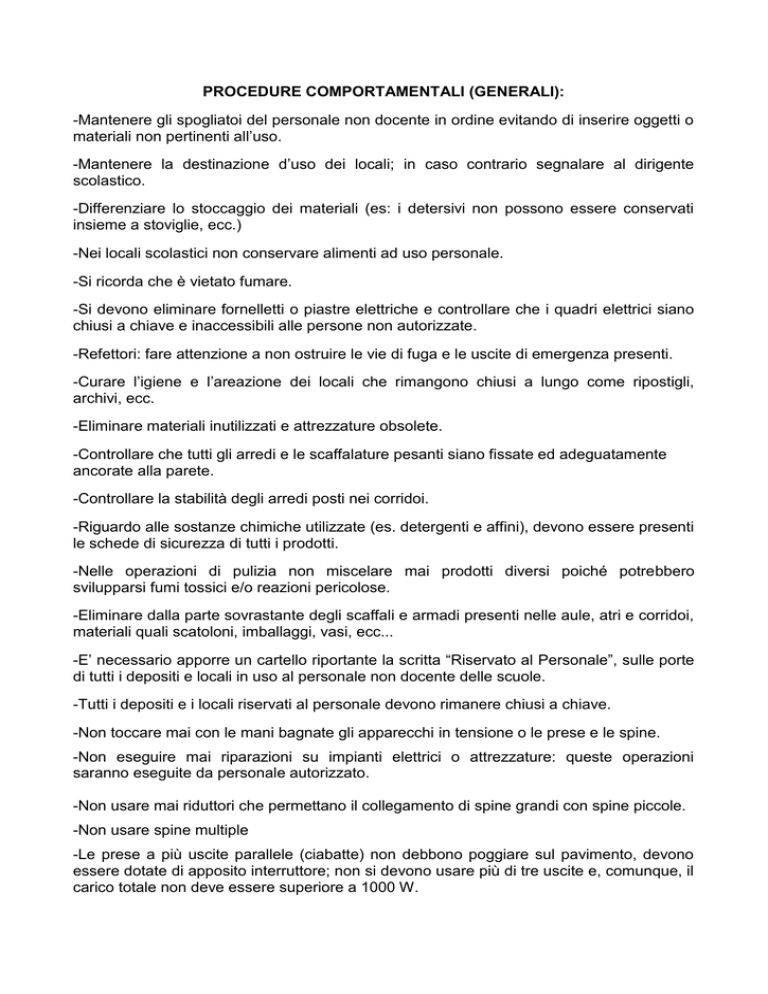 PROCEDURE COMPORTAMENTALI (GENERALI):

-Mantenere gli spogliatoi del personale non docente in ordine evitando di inserire oggetti o materiali non pertinenti all'uso.

-Mantenere la destinazione d'uso dei locali; in caso contrario segnalare al dirigente scolastico.

-Differenziare lo stoccaggio dei materiali (es: i detersivi non possono essere conservati insieme a stoviglie, ecc.)

-Nei locali scolastici non conservare alimenti ad uso personale.

-Si ricorda che è vietato fumare.

-Si devono eliminare fornelletti o piastre elettriche e controllare che i quadri elettrici siano chiusi a chiave e inaccessibili alle persone non autorizzate.

-Refettori: fare attenzione a non ostruire le vie di fuga e le uscite di emergenza presenti.

-Curare l'igiene e l'areazione dei locali che rimangono chiusi a lungo come ripostigli, archivi, ecc.

-Eliminare materiali inutilizzati e attrezzature obsolete.

-Controllare che tutti gli arredi e le scaffalature pesanti siano fissate ed adeguatamente ancorate alla parete.

-Controllare la stabilità degli arredi posti nei corridoi.

-Riguardo alle sostanze chimiche utilizzate (es. detergenti e affini), devono essere presenti le schede di sicurezza di tutti i prodotti.

-Nelle operazioni di pulizia non miscelare mai prodotti diversi poiché potrebbero svilupparsi fumi tossici e/o reazioni pericolose.

-Eliminare dalla parte sovrastante degli scaffali e armadi presenti nelle aule, atri e corridoi, materiali quali scatoloni, imballaggi, vasi, ecc...

-E' necessario apporre un cartello riportante la scritta "Riservato al Personale", sulle porte di tutti i depositi e locali in uso al personale non docente delle scuole.

-Tutti i depositi e i locali riservati al personale devono rimanere chiusi a chiave.

-Non toccare mai con le mani bagnate gli apparecchi in tensione o le prese e le spine.

-Non eseguire mai riparazioni su impianti elettrici o attrezzature: queste operazioni saranno eseguite da personale autorizzato.

-Non usare mai riduttori che permettano il collegamento di spine grandi con spine piccole.

-Non usare spine multiple

-Le prese a più uscite parallele (ciabatte) non debbono poggiare sul pavimento, devono essere dotate di apposito interruttore; non si devono usare più di tre uscite e, comunque, il carico totale non deve essere superiore a 1000 W.